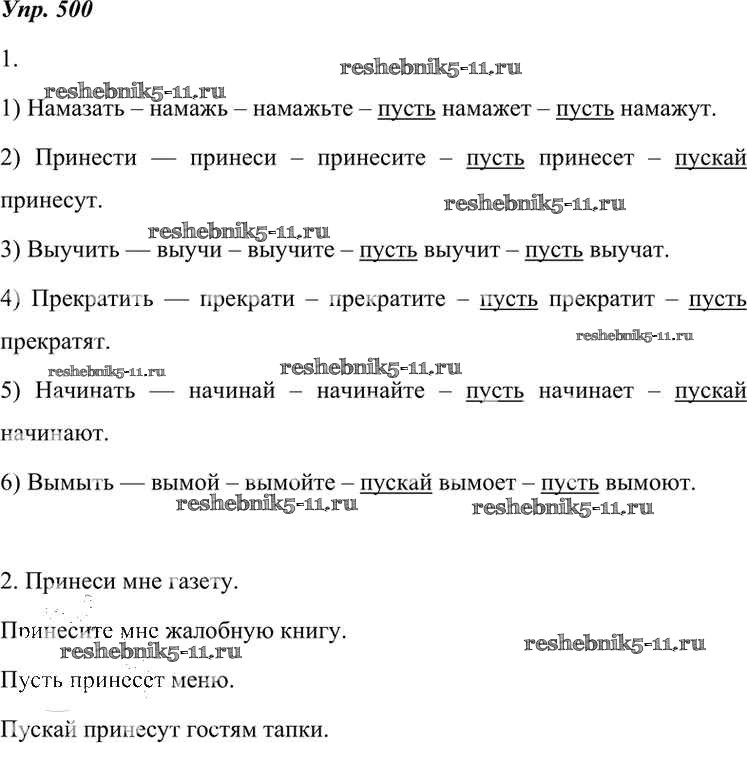 Упр. 500

1.

reshebnik5-11.ru

reshebnik5-11.ru

1) Намазать – намажь – намажьте – пусть намажет – пусть намажут.

2) Принести — принеси – принесите – пусть принесет – пускай принесут.

reshebnik5-11.ru

reshebnik5-11.ru

3) Выучить — выучи – выучите – пусть выучит – пусть выучат.

4) Прекратить — прекрати – прекратите – пусть прекратит – пусть прекратят.

reshebnik5-11.ru

reshebnik5-11.ru

reshebnik5-11.ru

5) Начинать — начинай – начинайте – пусть начинает – пускай начинают.

6) Вымыть — вымой – вымойте – пускай вымоет – пусть вымоют.

reshebnik5-11.ru

reshebnik5-11.ru

2. Принеси мне газету.

Принесите мне жалобную книгу.

reshebnik5-11.ru

reshebnik5-11.ru

Пусть принесет меню.

Пускай принесут гостям тапки.